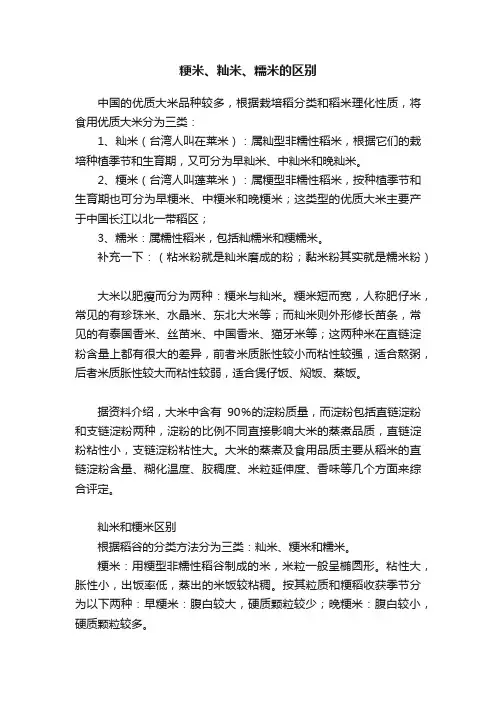 粳米、籼米、糯米的区别

中国的优质大米品种较多，根据栽培稻分类和稻米理化性质，将食用优质大米分为三类：

1、籼米（台湾人叫在莱米）：属籼型非糯性稻米，根据它们的栽培种植季节和生育期，又可分为早籼米、中籼米和晚籼米。

2、粳米（台湾人叫蓬莱米）：属粳型非糯性稻米，按种植季节和生育期也可分为早粳米、中粳米和晚粳米；这类型的优质大米主要产于中国长江以北一带稻区；

3、糯米：属糯性稻米，包括籼糯米和粳糯米。

补充一下：（粘米粉就是籼米磨成的粉；黏米粉其实就是糯米粉）

大米以肥瘦而分为两种：粳米与籼米。粳米短而宽，人称肥仔米，常见的有珍珠米、水晶米、东北大米等；而籼米则外形修长苗条，常见的有泰国香米、丝苗米、中国香米、猫牙米等；这两种米在直链淀粉含量上都有很大的差异，前者米质胀性较小而粘性较强，适合熬粥，后者米质胀性较大而粘性较弱，适合煲仔饭、焖饭、蒸饭。

据资料介绍，大米中含有 90%的淀粉质量，而淀粉包括直链淀粉和支链淀粉两种，淀粉的比例不同直接影响大米的蒸煮品质，直链淀粉粘性小，支链淀粉粘性大。大米的蒸煮及食用品质主要从稻米的直链淀粉含量、糊化温度、胶稠度、米粒延伸度、香味等几个方面来综合评定。

籼米和粳米区别

根据稻谷的分类方法分为三类：籼米、粳米和糯米。

粳米：用粳型非糯性稻谷制成的米，米粒一般呈椭圆形。粘性大，胀性小，出饭率低，蒸出的米饭较粘稠。按其粒质和粳稻收获季节分为以下两种：早粳米：腹白较大，硬质颗粒较少；晚粳米：腹白较小，硬质颗粒较多。